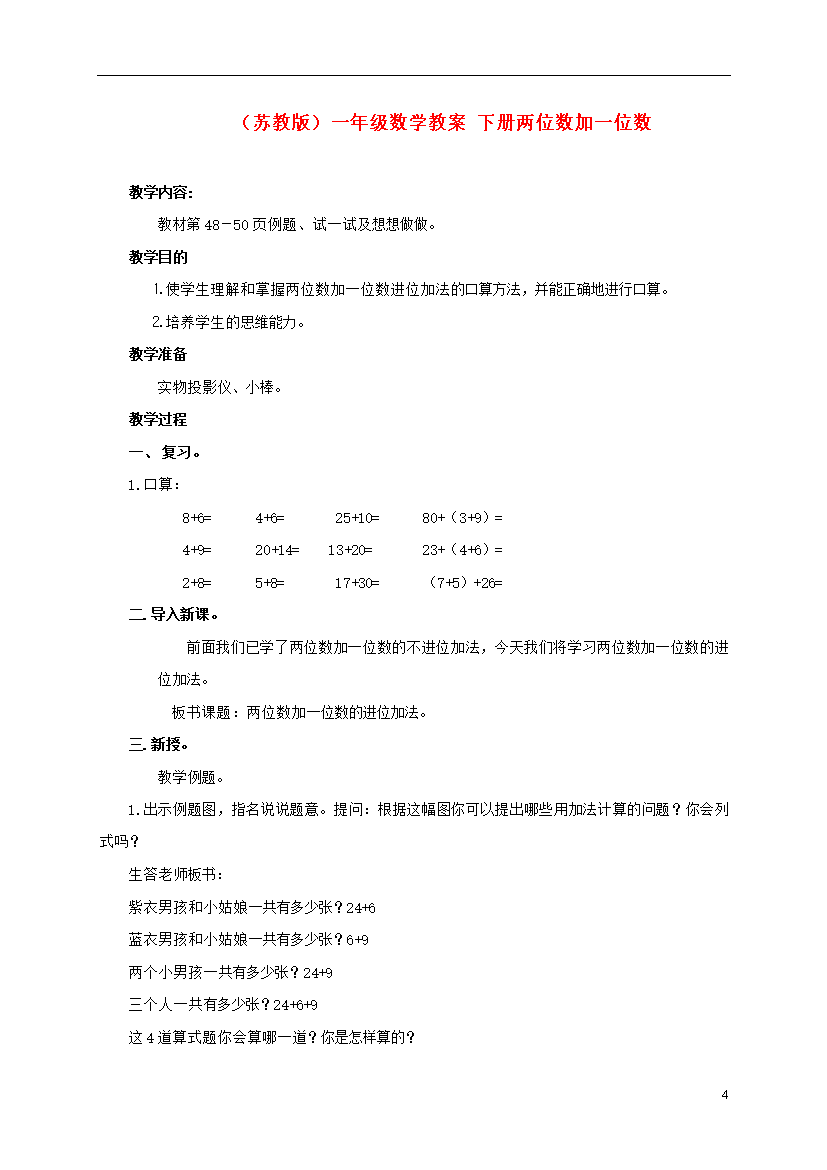 （苏教版）一年级数学教案 下册两位数加一位数

教学内容:

教材第 48－50 页例题、试一试及想想做做。

教学目的

1.使学生理解和掌握两位数加一位数进位加法的口算方法，并能正确地进行口算。

2.培养学生的思维能力。

教学准备

实物投影仪、小棒。

教学过程

一、复习。

1.口算：

8+6= 4+6= 25+10= 80+（3+9）=

4+9= 20+14= 13+20= 23+（4+6）=

2+8= 5+8= 17+30= （7+5）+26=

二.导入新课。

前面我们已学了两位数加一位数的不进位加法，今天我们将学习两位数加一位数的进位加法。

板书课题：两位数加一位数的进位加法。

三.新授。

教学例题。

1.出示例题图，指名说说题意。提问：根据这幅图你可以提出哪些用加法计算的问题？你会列式吗？

生答老师板书：

紫衣男孩和小姑娘一共有多少张？24+6

蓝衣男孩和小姑娘一共有多少张？6+9

两个小男孩一共有多少张？24+9

三个人一共有多少张？24+6+9

这 4 道算式题你会算哪一道？你是怎样算的？

4